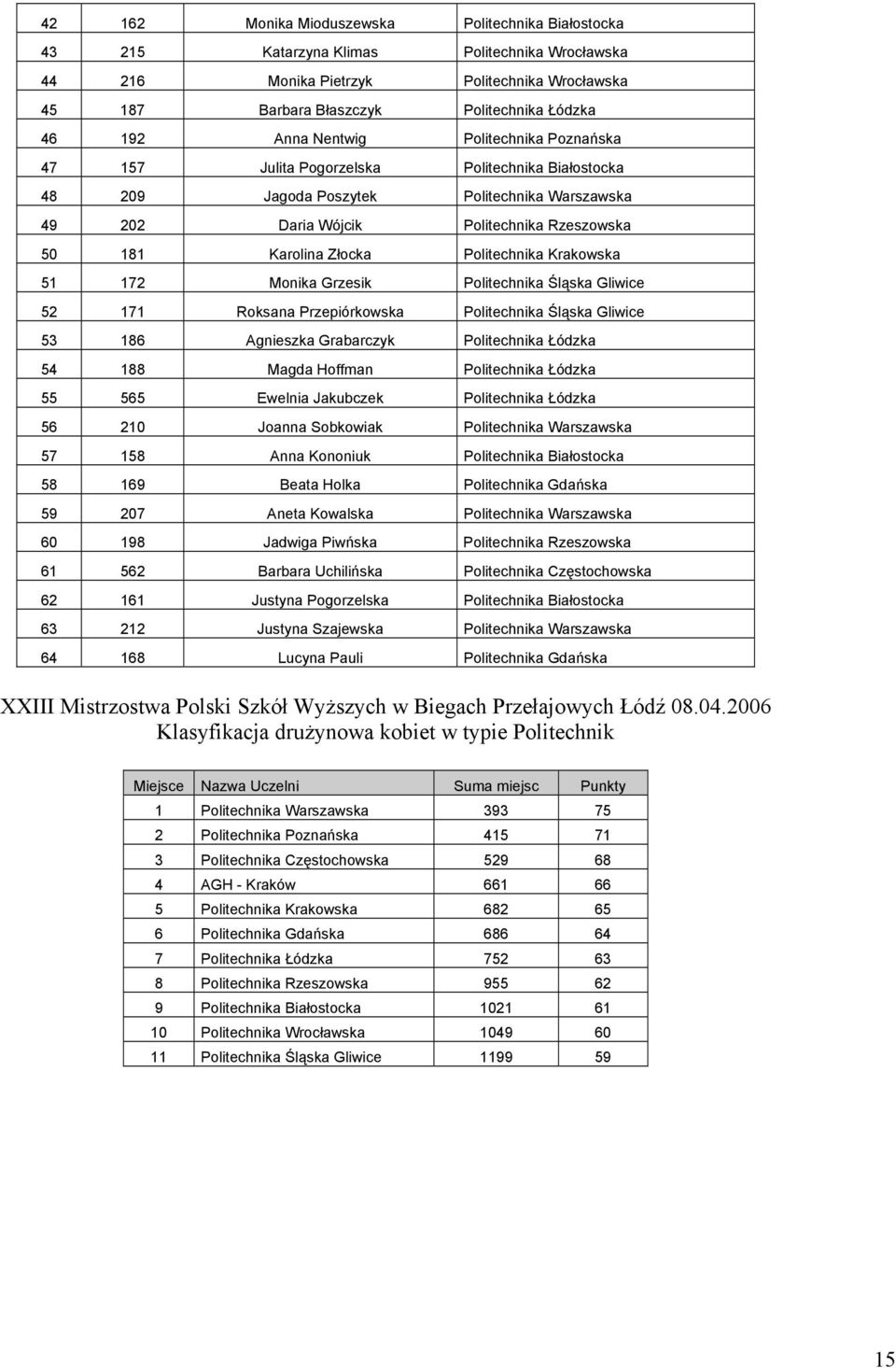 | 42 | 162 | Monika Mioduszewska | Politechnika Białostocka |
|---|---|---|---|
| 43 | 215 | Katarzyna Klimas | Politechnika Wrocławska |
| 44 | 216 | Monika Pietrzyk | Politechnika Wrocławska |
| 45 | 187 | Barbara Błaszczyk | Politechnika Łódzka |
| 46 | 192 | Anna Nentwig | Politechnika Poznańska |
| 47 | 157 | Julita Pogorzelska | Politechnika Białostocka |
| 48 | 209 | Jagoda Poszytek | Politechnika Warszawska |
| 49 | 202 | Daria Wójcik | Politechnika Rzeszowska |
| 50 | 181 | Karolina Złocka | Politechnika Krakowska |
| 51 | 172 | Monika Grzesik | Politechnika Śląska Gliwice |
| 52 | 171 | Roksana Przepiórkowska | Politechnika Śląska Gliwice |
| 53 | 186 | Agnieszka Grabarczyk | Politechnika Łódzka |
| 54 | 188 | Magda Hoffman | Politechnika Łódzka |
| 55 | 565 | Ewelnia Jakubczek | Politechnika Łódzka |
| 56 | 210 | Joanna Sobkowiak | Politechnika Warszawska |
| 57 | 158 | Anna Kononiuk | Politechnika Białostocka |
| 58 | 169 | Beata Holka | Politechnika Gdańska |
| 59 | 207 | Aneta Kowalska | Politechnika Warszawska |
| 60 | 198 | Jadwiga Piwńska | Politechnika Rzeszowska |
| 61 | 562 | Barbara Uchilińska | Politechnika Częstochowska |
| 62 | 161 | Justyna Pogorzelska | Politechnika Białostocka |
| 63 | 212 | Justyna Szajewska | Politechnika Warszawska |
| 64 | 168 | Lucyna Pauli | Politechnika Gdańska |

XXIII Mistrzostwa Polski Szkół Wyższych w Biegach Przełajowych Łódź 08.04.2006
Klasyfikacja drużynowa kobiet w typie Politechnik

| Miejsce | Nazwa Uczelni | Suma miejsc | Punkty |
|---|---|---|---|
| 1 | Politechnika Warszawska | 393 | 75 |
| 2 | Politechnika Poznańska | 415 | 71 |
| 3 | Politechnika Częstochowska | 529 | 68 |
| 4 | AGH - Kraków | 661 | 66 |
| 5 | Politechnika Krakowska | 682 | 65 |
| 6 | Politechnika Gdańska | 686 | 64 |
| 7 | Politechnika Łódzka | 752 | 63 |
| 8 | Politechnika Rzeszowska | 955 | 62 |
| 9 | Politechnika Białostocka | 1021 | 61 |
| 10 | Politechnika Wrocławska | 1049 | 60 |
| 11 | Politechnika Śląska Gliwice | 1199 | 59 |

15